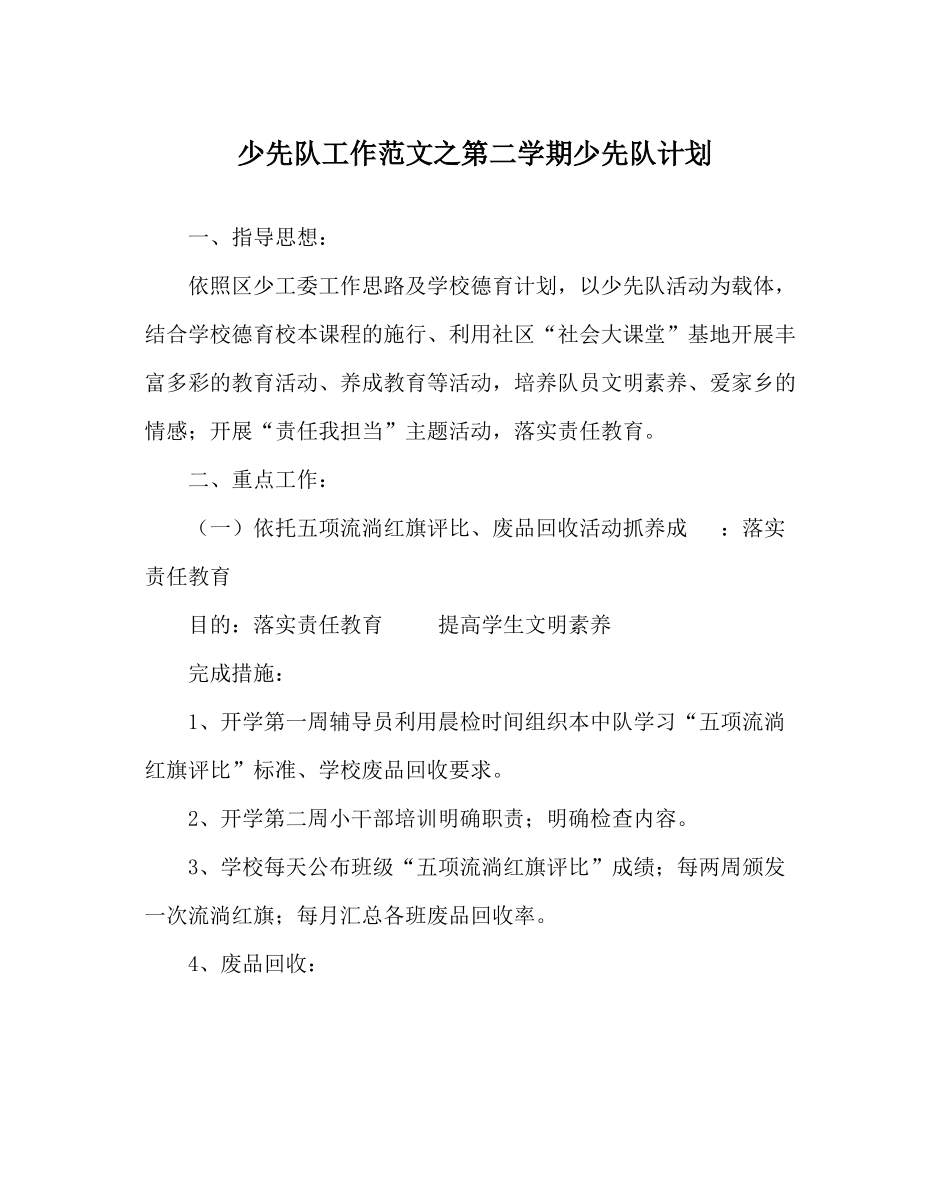 少先队工作范文之第二学期少先队计划

一、指导思想：

依照区少工委工作思路及学校德育计划，以少先队活动为载体，结合学校德育校本课程的施行、利用社区“社会大课堂”基地开展丰富多彩的教育活动、养成教育等活动，培养队员文明素养、爱家乡的情感；开展“责任我担当”主题活动，落实责任教育。

二、重点工作：

（一）依托五项流淌红旗评比、废品回收活动抓养成　：落实责任教育

目的：落实责任教育　　提高学生文明素养

完成措施：

1、开学第一周辅导员利用晨检时间组织本中队学习“五项流淌红旗评比”标准、学校废品回收要求。

2、开学第二周小干部培训明确职责；明确检查内容。

3、学校每天公布班级“五项流淌红旗评比”成绩；每两周颁发一次流淌红旗；每月汇总各班废品回收率。

4、废品回收：